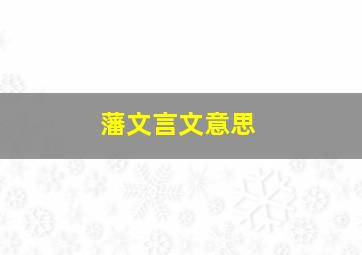 藩文言文意思